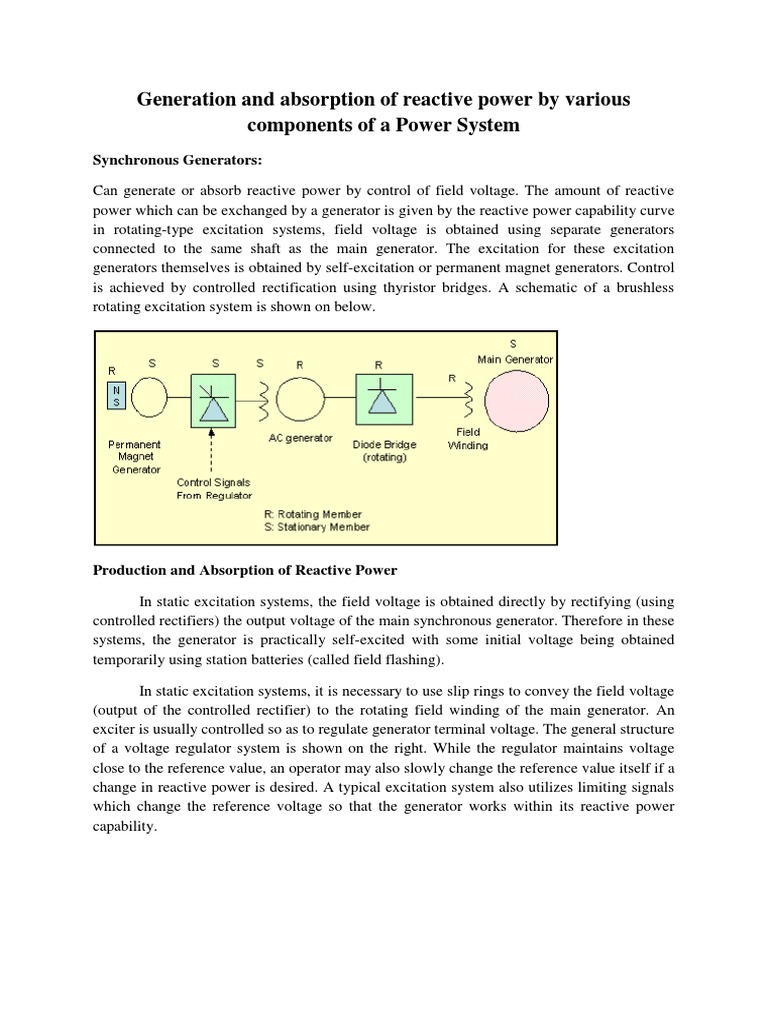 Generation and absorption of reactive power by various components of a Power System

Synchronous Generators:

Can generate or absorb reactive power by control of field voltage. The amount of reactive power which can be exchanged by a generator is given by the reactive power capability curve in rotating-type excitation systems, field voltage is obtained using separate generators connected to the same shaft as the main generator. The excitation for these excitation generators themselves is obtained by self-excitation or permanent magnet generators. Control is achieved by controlled rectification using thyristor bridges. A schematic of a brushless rotating excitation system is shown on below.

R
N
S
S
S
S
R
R
R
S
Main Generator
Permanent Magnet Generator
Control Signals From Regulator
AC generator
Diode Bridge (rotating)
Field Winding
R: Rotating Member
S: Stationary Member

Production and Absorption of Reactive Power

In static excitation systems, the field voltage is obtained directly by rectifying (using controlled rectifiers) the output voltage of the main synchronous generator. Therefore in these systems, the generator is practically self-excited with some initial voltage being obtained temporarily using station batteries (called field flashing).

In static excitation systems, it is necessary to use slip rings to convey the field voltage (output of the controlled rectifier) to the rotating field winding of the main generator. An exciter is usually controlled so as to regulate generator terminal voltage. The general structure of a voltage regulator system is shown on the right. While the regulator maintains voltage close to the reference value, an operator may also slowly change the reference value itself if a change in reactive power is desired. A typical excitation system also utilizes limiting signals which change the reference voltage so that the generator works within its reactive power capability.